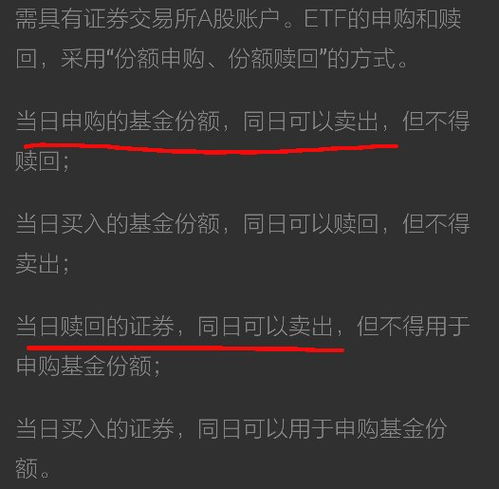 需具有证券交易所A股账户 。ETF的申购和赎回，采用“份额申购、份额赎回”的方式。

当日申购的基金份额，同日可以卖出，但不得赎回；

当日买入的基金份额，同日可以赎回，但不得卖出；

当日赎回的证券，同日可以卖出，但不得用于申购基金份额；

当日买入的证券，同日可以用于申购基金份额。